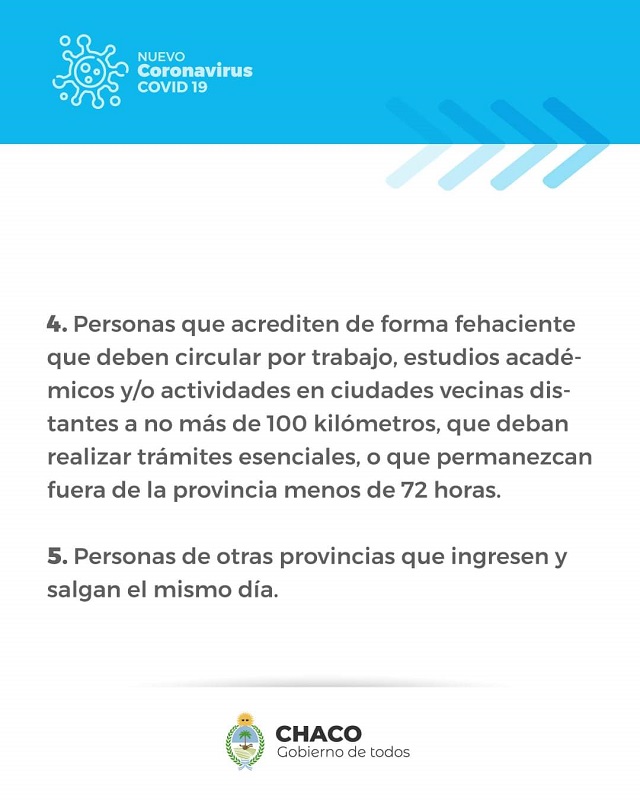 NUEVO
Coronavirus
COVID 19

4. Personas que acrediten de forma fehaciente que deben circular por trabajo, estudios académicos y/o actividades en ciudades vecinas distantes a no más de 100 kilómetros, que deban realizar trámites esenciales, o que permanezcan fuera de la provincia menos de 72 horas.

5. Personas de otras provincias que ingresen y salgan el mismo día.

CHACO
Gobierno de todos